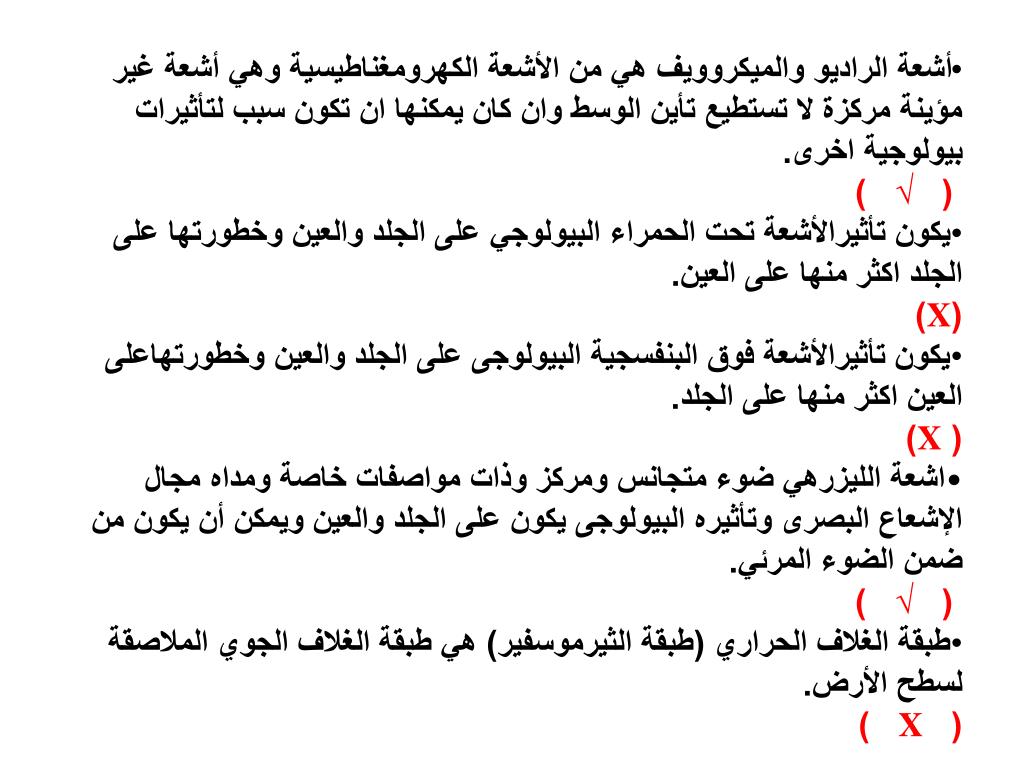 •أشعة الراديو والميكروويف هي من الأشعة الكهرومغناطيسية وهي أشعة غير مؤينة مركزة لا تستطيع تأين الوسط وان كان يمكنها ان تكون سبب لتأثيرات بيولوجية اخرى.
( √ )
•يكون تأثيرالأشعة تحت الحمراء البيولوجي على الجلد والعين وخطورتها على الجلد اكثر منها على العين.
(X)
•يكون تأثيرالأشعة فوق البنفسجية البيولوجى على الجلد والعين وخطورتهاعلى العين اكثر منها على الجلد.
(X )
•اشعة الليزرهي ضوء متجانس ومركز وذات مواصفات خاصة ومداه مجال الإشعاع البصرى وتأثيره البيولوجى يكون على الجلد والعين ويمكن أن يكون من ضمن الضوء المرئي.
( √ )
•طبقة الغلاف الحراري (طبقة الثيرموسفير) هي طبقة الغلاف الجوي الملاصقة لسطح الأرض.
( X )